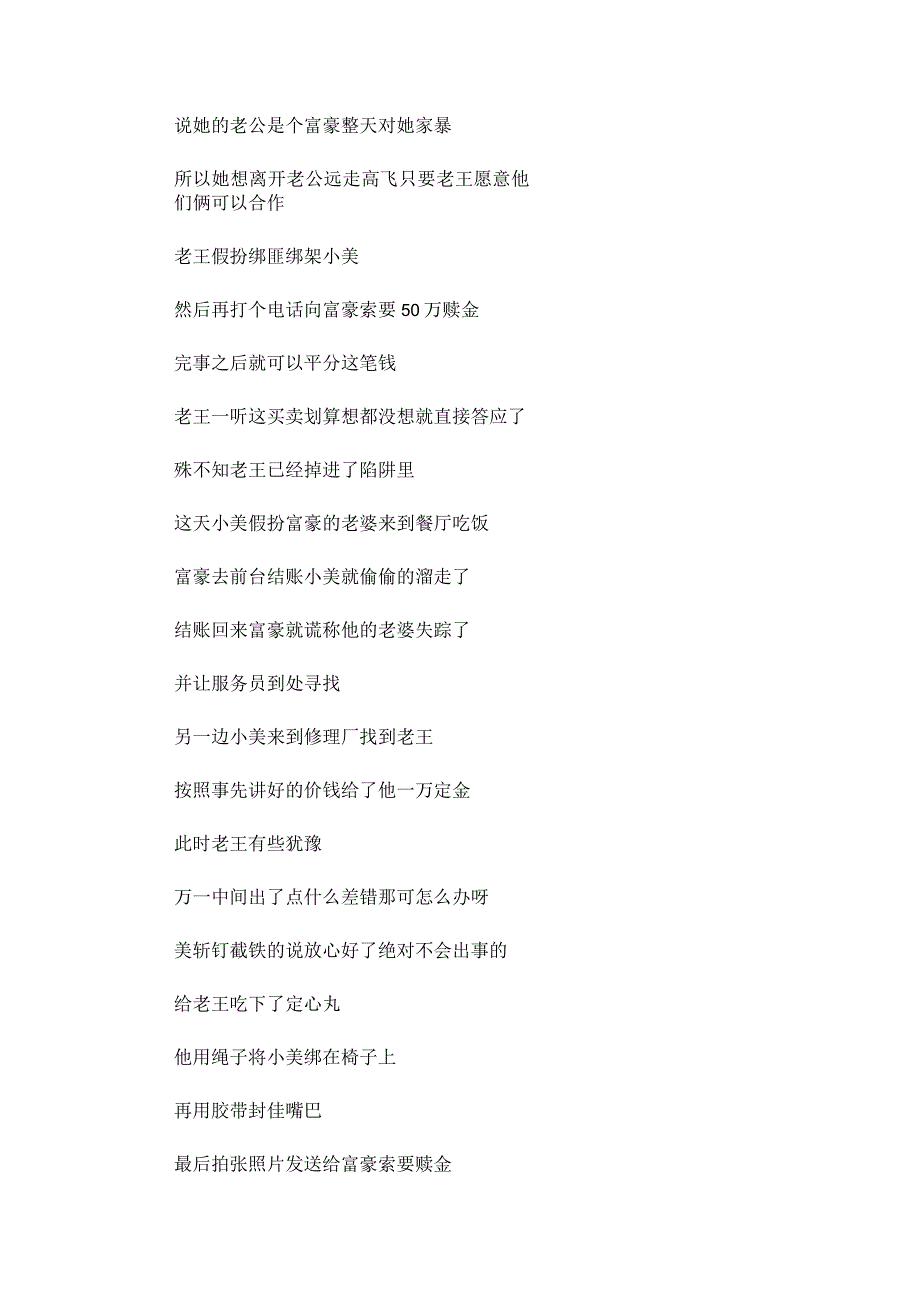 说她的老公是个富豪整天对她家暴

所以她想离开老公远走高飞只要老王愿意他们俩可以合作

老王假扮绑匪绑架小美

然后再打个电话向富豪索要 50 万赎金

完事之后就可以平分这笔钱

老王一听这买卖划算想都没想就直接答应了

殊不知老王已经掉进了陷阱里

这天小美假扮富豪的老婆来到餐厅吃饭

富豪去前台结账小美就偷偷的溜走了

结账回来富豪就谎称他的老婆失踪了

并让服务员到处寻找

另一边小美来到修理厂找到老王

按照事先讲好的价钱给了他一万定金

此时老王有些犹豫

万一中间出了点什么差错那可怎么办呀

美斩钉截铁的说放心好了绝对不会出事的

给老王吃下了定心丸

他用绳子将小美绑在椅子上

再用胶带封佳嘴巴

最后拍张照片发送给富豪索要赎金